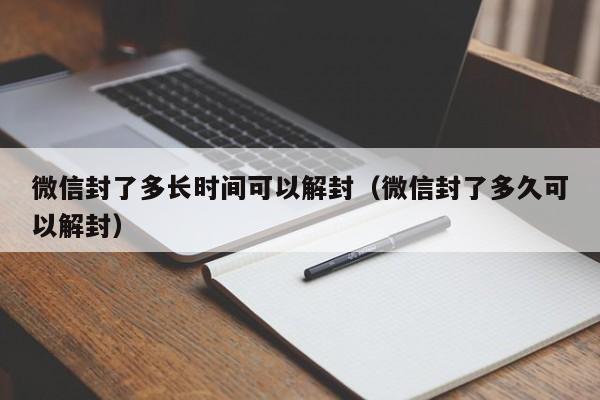 微信封了多长时间可以解封（微信封了多久可以解封）